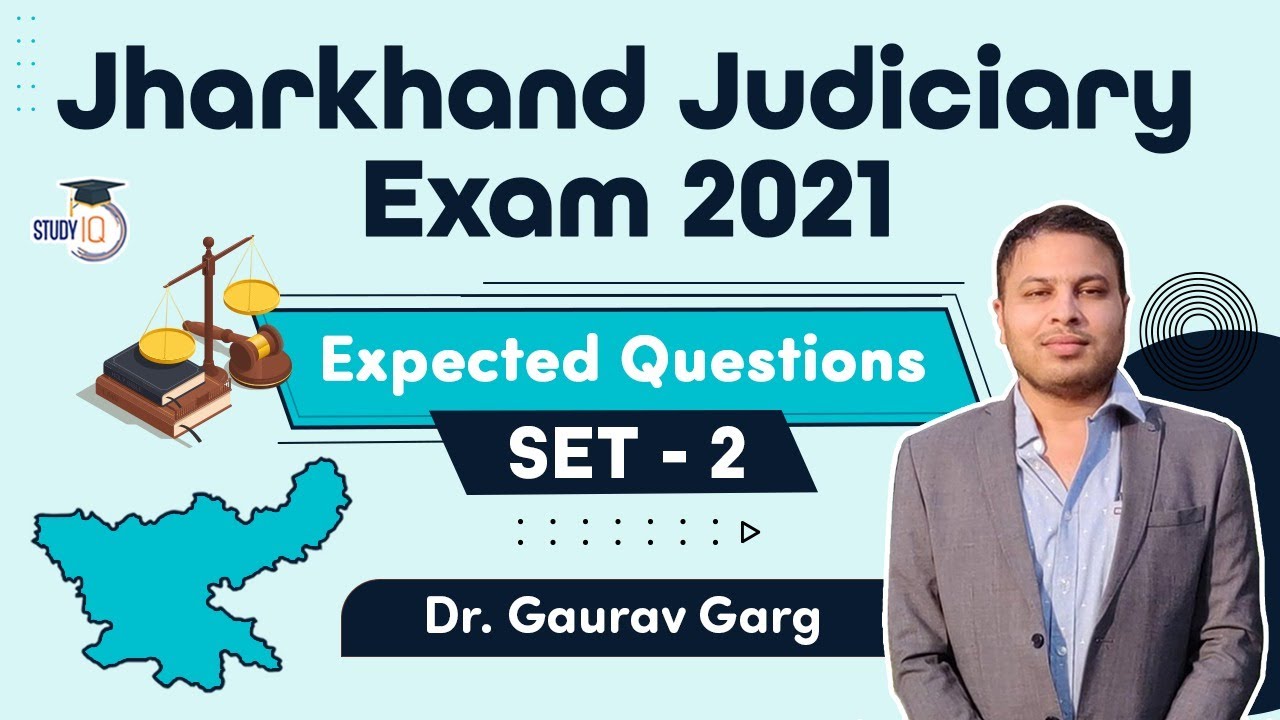 Jharkhand Judiciary Exam 2021

STUDY IQ

Expected Questions

SET - 2

Dr. Gaurav Garg